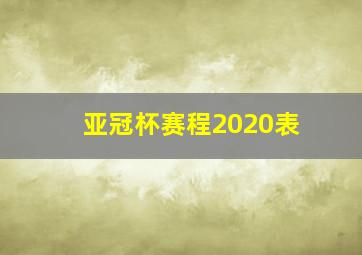 亚冠杯赛程2020表